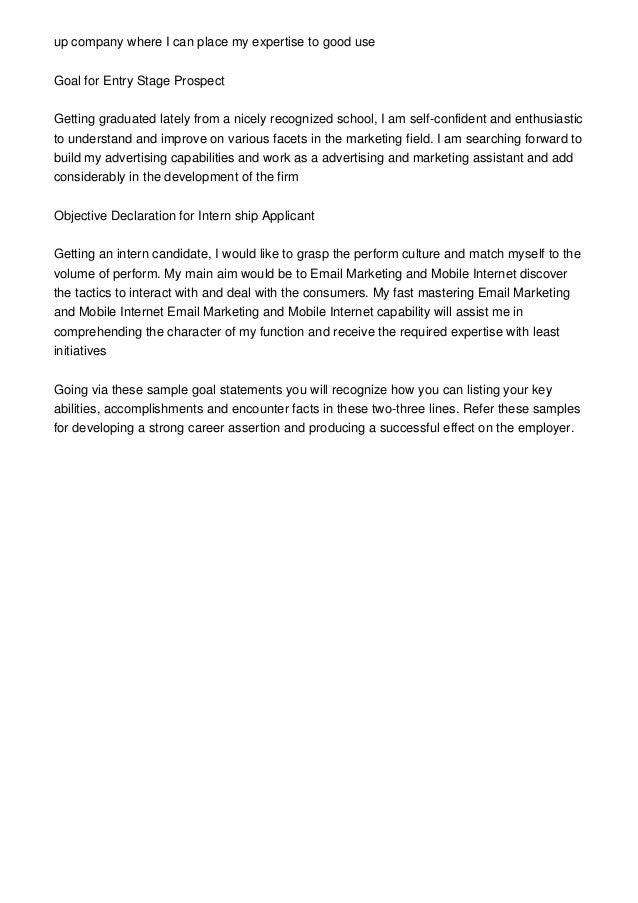 up company where I can place my expertise to good use

Goal for Entry Stage Prospect

Getting graduated lately from a nicely recognized school, I am self-confident and enthusiastic to understand and improve on various facets in the marketing field. I am searching forward to build my advertising capabilities and work as a advertising and marketing assistant and add considerably in the development of the firm

Objective Declaration for Intern ship Applicant

Getting an intern candidate, I would like to grasp the perform culture and match myself to the volume of perform. My main aim would be to Email Marketing and Mobile Internet discover the tactics to interact with and deal with the consumers. My fast mastering Email Marketing and Mobile Internet Email Marketing and Mobile Internet capability will assist me in comprehending the character of my function and receive the required expertise with least initiatives

Going via these sample goal statements you will recognize how you can listing your key abilities, accomplishments and encounter facts in these two-three lines. Refer these samples for developing a strong career assertion and producing a successful effect on the employer.